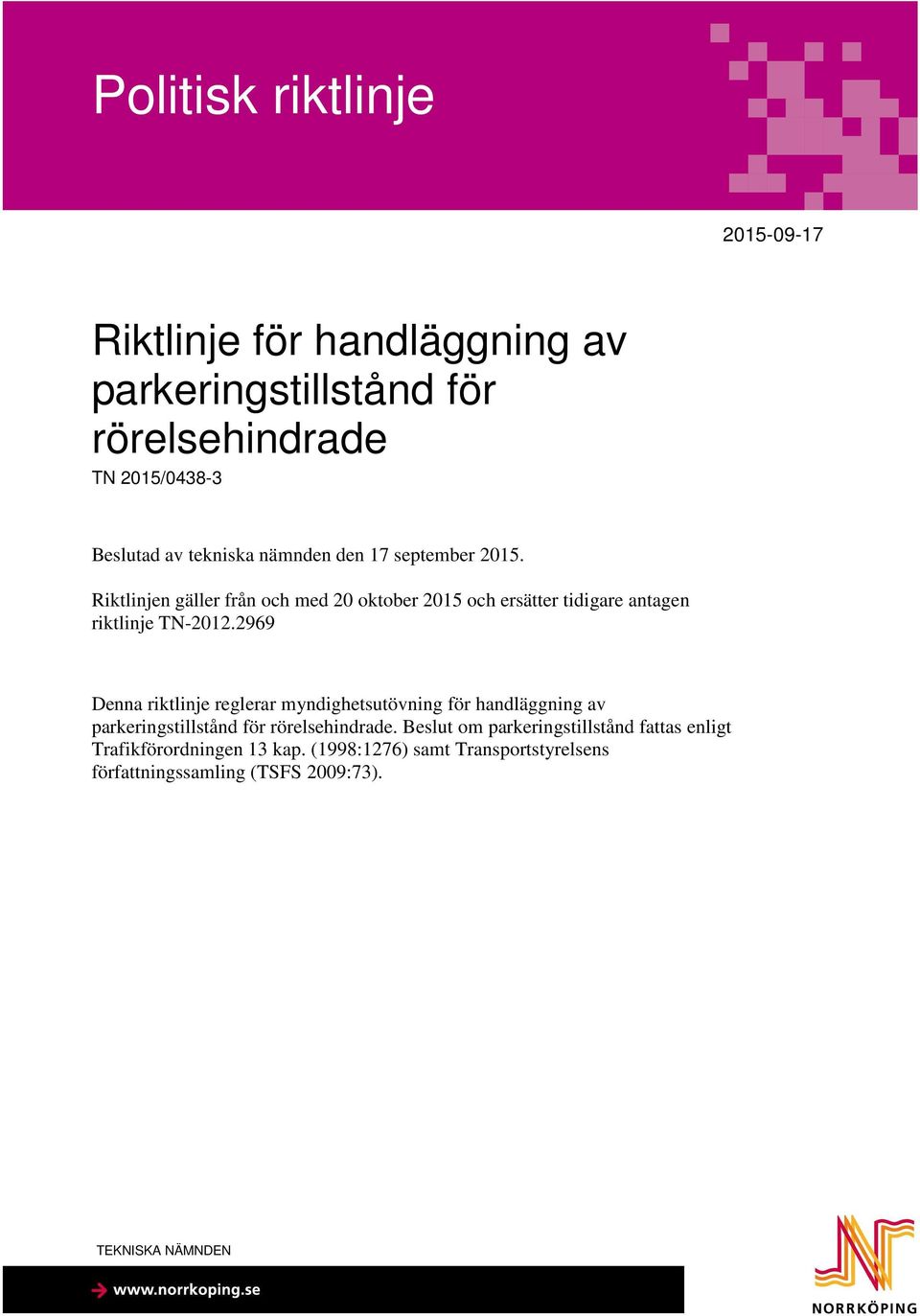 Politisk riktlinje

2015-09-17

Riktlinje för handläggning av parkeringstillstånd för rörelsehindrade

TN 2015/0438-3

Beslutad av tekniska nämnden den 17 september 2015.

Riktlinjen gäller från och med 20 oktober 2015 och ersätter tidigare antagen riktlinje TN-2012.2969

Denna riktlinje reglerar myndighetsutövning för handläggning av parkeringstillstånd för rörelsehindrade. Beslut om parkeringstillstånd fattas enligt Trafikförordningen 13 kap. (1998:1276) samt Transportstyrelsens författningssamling (TSFS 2009:73).

TEKNISKA NÄMNDEN

www.norrkoping.se

NORRKÖPING